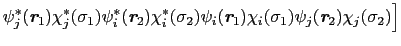 $\psi_j^*(\boldsymbol{r}_1)\chi_j^*(\sigma_1)\psi_i^*(\boldsymbol{r}_2)\chi_i^*(\sigma_2)\psi_i(\boldsymbol{r}_1)\chi_i(\sigma_1)\psi_j(\boldsymbol{r}_2)\chi_j(\sigma_2)\Big]$